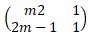 $\begin{pmatrix} m2 & 1 \\ 2m-1 & 1 \end{pmatrix}$